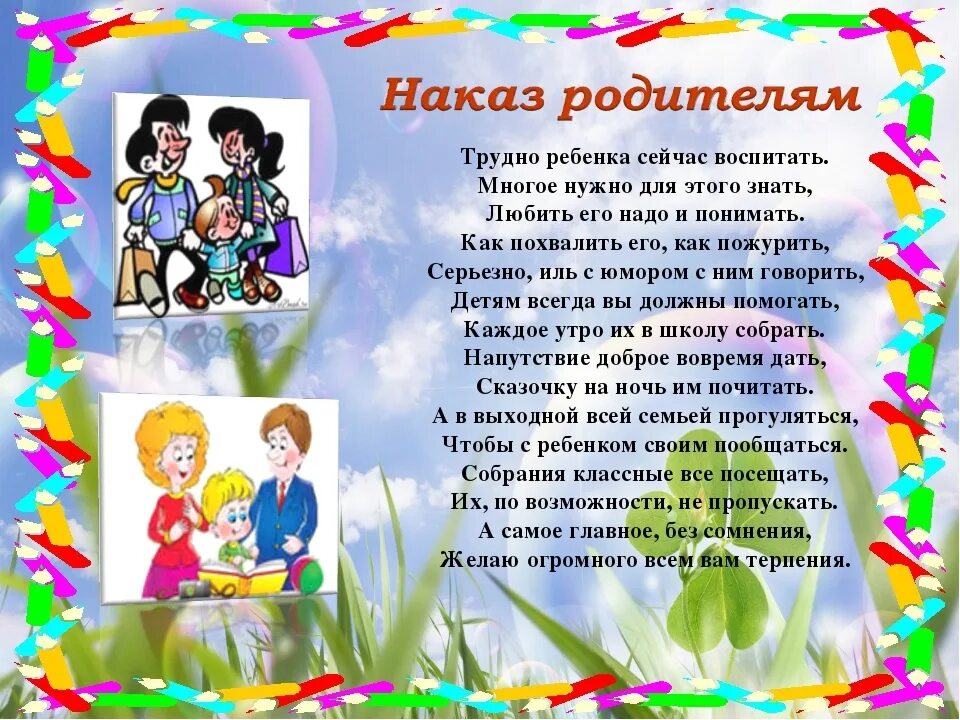 Наказ родителям

Трудно ребенка сейчас воспитать.
Многое нужно для этого знать,
Любить его надо и понимать.
Как похвалить его, как пожурить,
Серьезно, иль с юмором с ним говорить,
Детям всегда вы должны помогать,
Каждое утро их в школу собрать.
Напутствие доброе вовремя дать,
Сказочку на ночь им почитать.
А в выходной всей семьей прогуляться,
Чтобы с ребенком своим пообщаться.
Собрания классные все посещать,
Их, по возможности, не пропускать.
А самое главное, без сомнения,
Желаю огромного всем вам терпения.